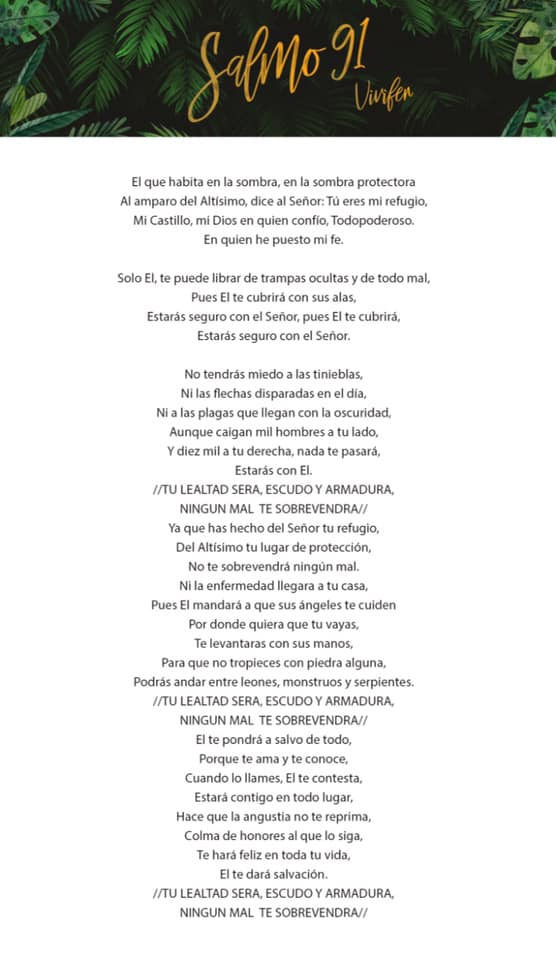 Salmo 91
Vivifen

El que habita en la sombra, en la sombra protectora
Al amparo del Altísimo, dice al Señor: Tú eres mi refugio,
Mi Castillo, mi Dios en quien confío, Todopoderoso.
En quien he puesto mi fe.

Solo El, te puede librar de trampas ocultas y de todo mal,
Pues El te cubrirá con sus alas,
Estarás seguro con el Señor, pues El te cubrirá,
Estarás seguro con el Señor.

No tendrás miedo a las tinieblas,
Ni las flechas disparadas en el día,
Ni a las plagas que llegan con la oscuridad,
Aunque caigan mil hombres a tu lado,
Y diez mil a tu derecha, nada te pasará,
Estarás con El.
//TU LEALTAD SERA, ESCUDO Y ARMADURA,
NINGUN MAL TE SOBREVENDRA//
Ya que has hecho del Señor tu refugio,
Del Altísimo tu lugar de protección,
No te sobrevendrá ningún mal.
Ni la enfermedad llegara a tu casa,
Pues El mandará a que sus ángeles te cuiden
Por donde quiera que tu vayas,
Te levantaras con sus manos,
Para que no tropieces con piedra alguna,
Podrás andar entre leones, monstruos y serpientes.
//TU LEALTAD SERA, ESCUDO Y ARMADURA,
NINGUN MAL TE SOBREVENDRA//
El te pondrá a salvo de todo,
Porque te ama y te conoce,
Cuando lo llames, El te contesta,
Estará contigo en todo lugar,
Hace que la angustia no te reprima,
Colma de honores al que lo siga,
Te hará feliz en toda tu vida,
El te dará salvación.
//TU LEALTAD SERA, ESCUDO Y ARMADURA,
NINGUN MAL TE SOBREVENDRA//